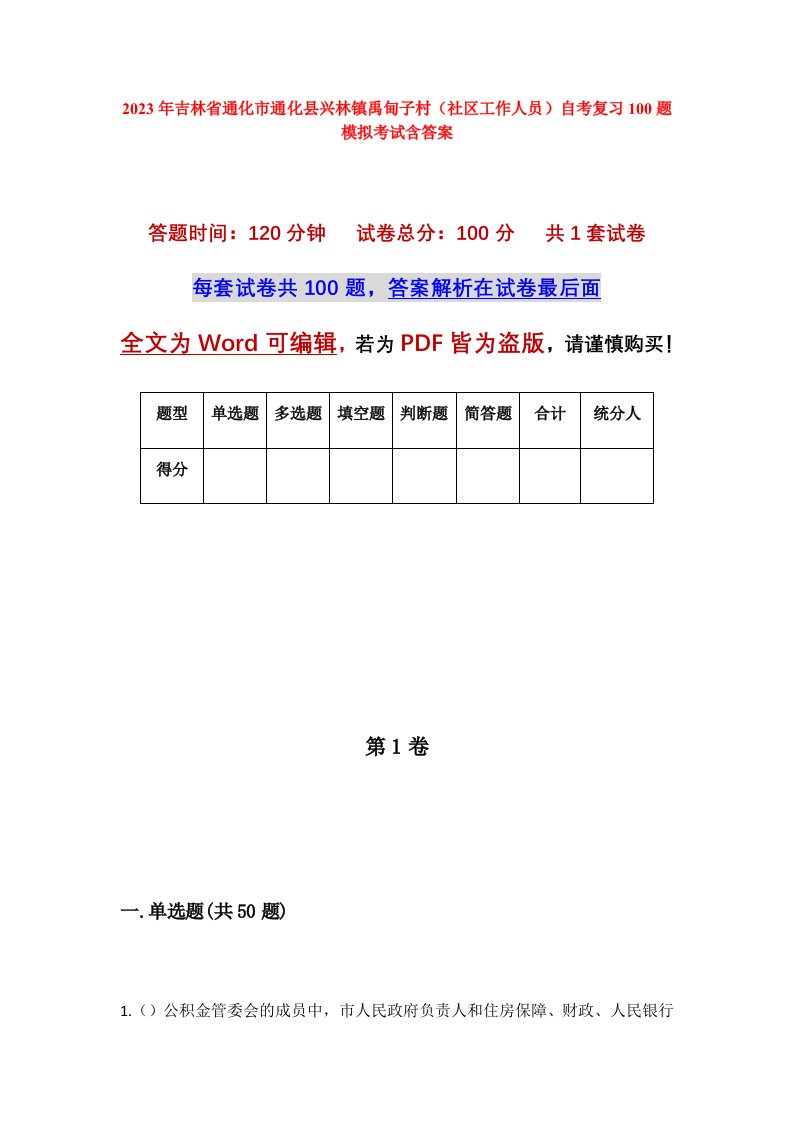 2023年吉林省通化市通化县兴林镇禹甸子村（社区工作人员）自考复习100题模拟考试含答案

答题时间：120分钟　试卷总分：100分　共1套试卷

每套试卷共100题，答案解析在试卷最后面

全文为Word可编辑，若为PDF皆为盗版，请谨慎购买！

| 题型 | 单选题 | 多选题 | 填空题 | 判断题 | 简答题 | 合计 | 统分人 |
|---|---|---|---|---|---|---|---|
| 得分 | | | | | | | |

第1卷

一.单选题(共50题)

1.（）公积金管委会的成员中，市人民政府负责人和住房保障、财政、人民银行